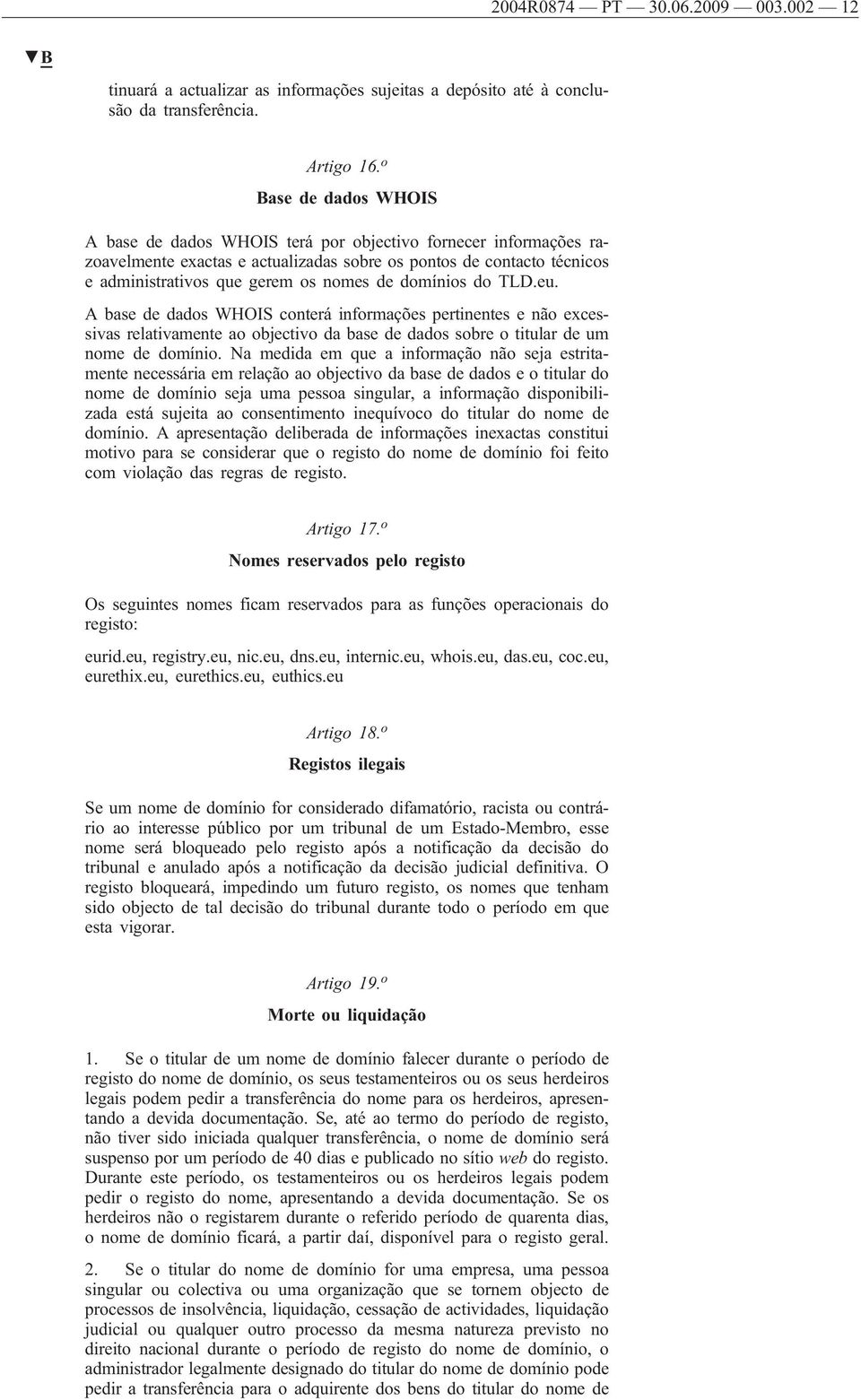 2004R0874 — PT — 30.06.2009 — 003.002 — 12

▼B

tinuará a actualizar as informações sujeitas a depósito até à conclusão da transferência.

Artigo 16.º

Base de dados WHOIS

A base de dados WHOIS terá por objectivo fornecer informações razoavelmente exactas e actualizadas sobre os pontos de contacto técnicos e administrativos que gerem os nomes de domínios do TLD.eu.

A base de dados WHOIS conterá informações pertinentes e não excessivas relativamente ao objectivo da base de dados sobre o titular de um nome de domínio. Na medida em que a informação não seja estritamente necessária em relação ao objectivo da base de dados e o titular do nome de domínio seja uma pessoa singular, a informação disponibilizada está sujeita ao consentimento inequívoco do titular do nome de domínio. A apresentação deliberada de informações inexactas constitui motivo para se considerar que o registo do nome de domínio foi feito com violação das regras de registo.

Artigo 17.º

Nomes reservados pelo registo

Os seguintes nomes ficam reservados para as funções operacionais do registo:

eurid.eu, registry.eu, nic.eu, dns.eu, internic.eu, whois.eu, das.eu, coc.eu, eurethix.eu, eurethics.eu, euthics.eu

Artigo 18.º

Registos ilegais

Se um nome de domínio for considerado difamatório, racista ou contrário ao interesse público por um tribunal de um Estado-Membro, esse nome será bloqueado pelo registo após a notificação da decisão do tribunal e anulado após a notificação da decisão judicial definitiva. O registo bloqueará, impedindo um futuro registo, os nomes que tenham sido objecto de tal decisão do tribunal durante todo o período em que esta vigorar.

Artigo 19.º

Morte ou liquidação

1. Se o titular de um nome de domínio falecer durante o período de registo do nome de domínio, os seus testamenteiros ou os seus herdeiros legais podem pedir a transferência do nome para os herdeiros, apresentando a devida documentação. Se, até ao termo do período de registo, não tiver sido iniciada qualquer transferência, o nome de domínio será suspenso por um período de 40 dias e publicado no sítio web do registo. Durante este período, os testamenteiros ou os herdeiros legais podem pedir o registo do nome, apresentando a devida documentação. Se os herdeiros não o registarem durante o referido período de quarenta dias, o nome de domínio ficará, a partir daí, disponível para o registo geral.

2. Se o titular do nome de domínio for uma empresa, uma pessoa singular ou colectiva ou uma organização que se tornem objecto de processos de insolvência, liquidação, cessação de actividades, liquidação judicial ou qualquer outro processo da mesma natureza previsto no direito nacional durante o período de registo do nome de domínio, o administrador legalmente designado do titular do nome de domínio pode pedir a transferência para o adquirente dos bens do titular do nome de